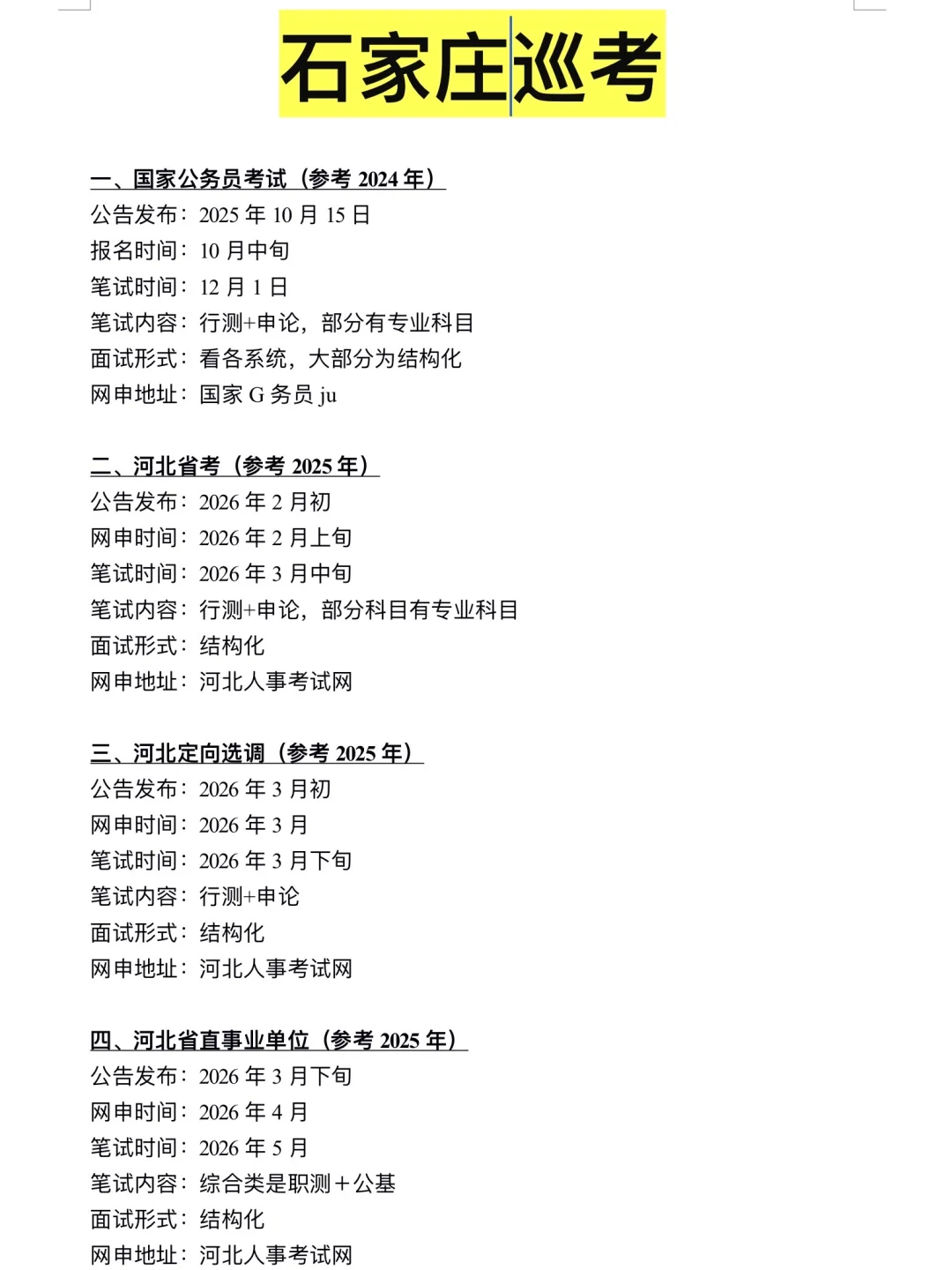 石家庄巡考

一、国家公务员考试（参考 2024 年）
公告发布：2025 年 10 月 15 日
报名时间：10 月中旬
笔试时间：12 月 1 日
笔试内容：行测+申论，部分有专业科目
面试形式：看各系统，大部分为结构化
网申地址：国家 G 务员 ju

二、河北省考（参考 2025 年）
公告发布：2026 年 2 月初
网申时间：2026 年 2 月上旬
笔试时间：2026 年 3 月中旬
笔试内容：行测+申论，部分科目有专业科目
面试形式：结构化
网申地址：河北人事考试网

三、河北定向选调（参考 2025 年）
公告发布：2026 年 3 月初
网申时间：2026 年 3 月
笔试时间：2026 年 3 月下旬
笔试内容：行测+申论
面试形式：结构化
网申地址：河北人事考试网

四、河北省直事业单位（参考 2025 年）
公告发布：2026 年 3 月下旬
网申时间：2026 年 4 月
笔试时间：2026 年 5 月
笔试内容：综合类是职测＋公基
面试形式：结构化
网申地址：河北人事考试网